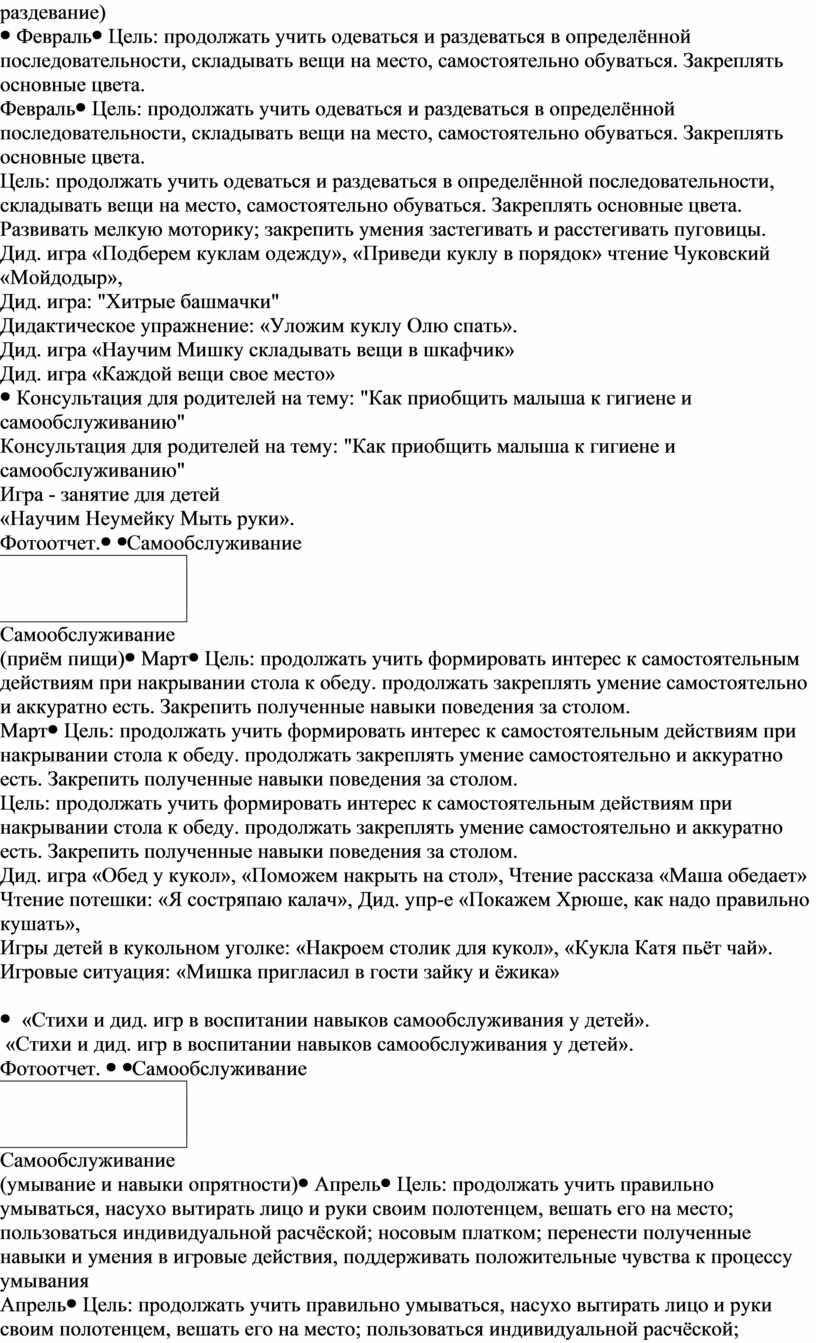 раздевание)
• Февраль• Цель: продолжать учить одеваться и раздеваться в определённой последовательности, складывать вещи на место, самостоятельно обуваться. Закреплять основные цвета.
Февраль• Цель: продолжать учить одеваться и раздеваться в определённой последовательности, складывать вещи на место, самостоятельно обуваться. Закреплять основные цвета.
Цель: продолжать учить одеваться и раздеваться в определённой последовательности, складывать вещи на место, самостоятельно обуваться. Закреплять основные цвета. Развивать мелкую моторику; закрепить умения застегивать и расстегивать пуговицы.
Дид. игра «Подберем куклам одежду», «Приведи куклу в порядок» чтение Чуковский «Мойдодыр»,
Дид. игра: "Хитрые башмачки"
Дидактическое упражнение: «Уложим куклу Олю спать».
Дид. игра «Научим Мишку складывать вещи в шкафчик»
Дид. игра «Каждой вещи свое место»
• Консультация для родителей на тему: "Как приобщить малыша к гигиене и самообслуживанию"
Консультация для родителей на тему: "Как приобщить малыша к гигиене и самообслуживанию"
Игра - занятие для детей
«Научим Неумейку Мыть руки».
Фотоотчет.• •Самообслуживание

Самообслуживание
(приём пищи)• Март• Цель: продолжать учить формировать интерес к самостоятельным действиям при накрывании стола к обеду. продолжать закреплять умение самостоятельно и аккуратно есть. Закрепить полученные навыки поведения за столом.
Март• Цель: продолжать учить формировать интерес к самостоятельным действиям при накрывании стола к обеду. продолжать закреплять умение самостоятельно и аккуратно есть. Закрепить полученные навыки поведения за столом.
Цель: продолжать учить формировать интерес к самостоятельным действиям при накрывании стола к обеду. продолжать закреплять умение самостоятельно и аккуратно есть. Закрепить полученные навыки поведения за столом.
Дид. игра «Обед у кукол», «Поможем накрыть на стол», Чтение рассказа «Маша обедает»
Чтение потешки: «Я состряпаю калач», Дид. упр-е «Покажем Хрюше, как надо правильно кушать»,
Игры детей в кукольном уголке: «Накроем столик для кукол», «Кукла Катя пьёт чай».
Игровые ситуация: «Мишка пригласил в гости зайку и ёжика»

• «Стихи и дид. игр в воспитании навыков самообслуживания у детей».
«Стихи и дид. игр в воспитании навыков самообслуживания у детей».
Фотоотчет. • •Самообслуживание

Самообслуживание
(умывание и навыки опрятности)• Апрель• Цель: продолжать учить правильно умываться, насухо вытирать лицо и руки своим полотенцем, вешать его на место; пользоваться индивидуальной расчёской; носовым платком; перенести полученные навыки и умения в игровые действия, поддерживать положительные чувства к процессу умывания
Апрель• Цель: продолжать учить правильно умываться, насухо вытирать лицо и руки своим полотенцем, вешать его на место; пользоваться индивидуальной расчёской;